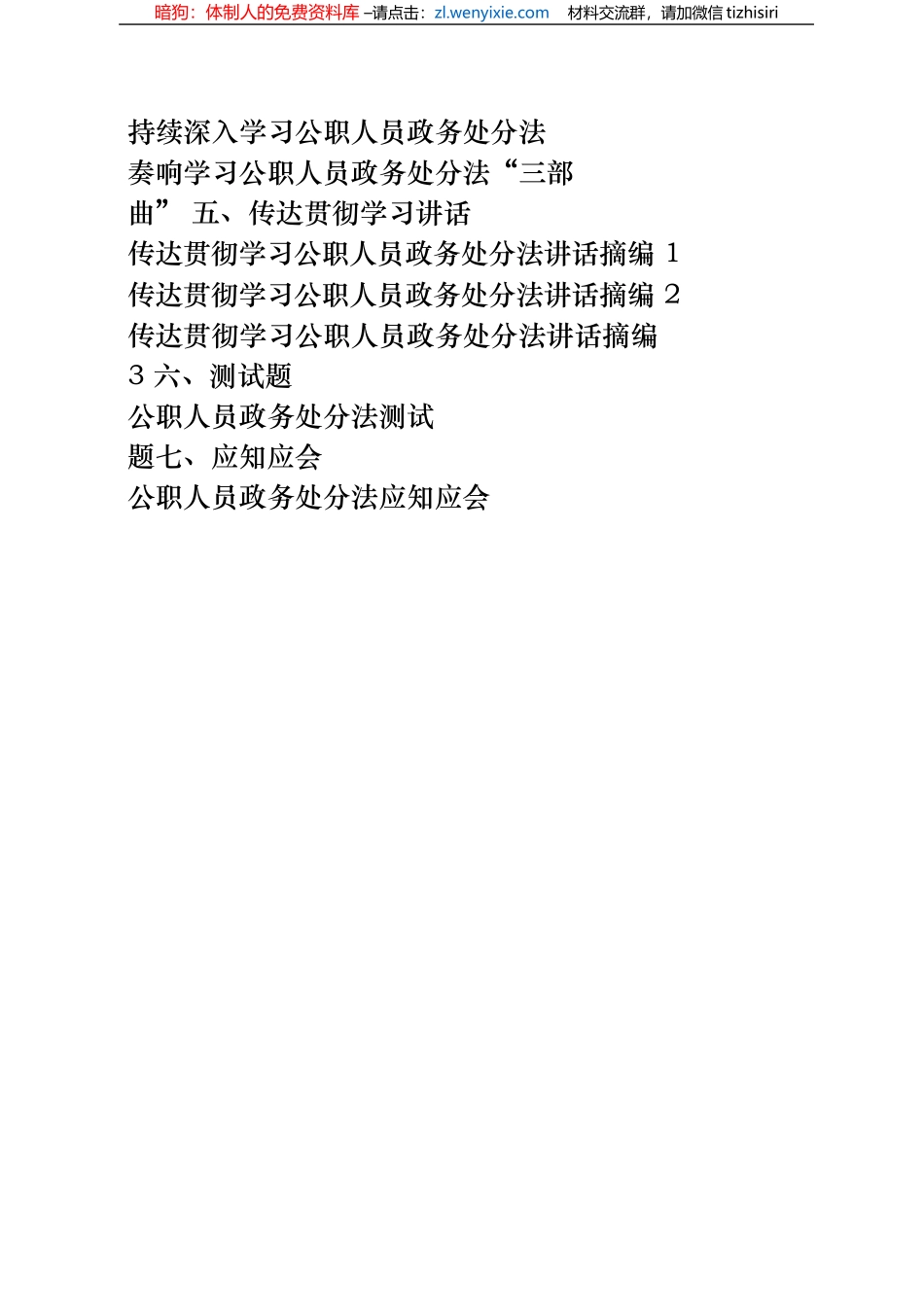 暗狗：体制人的免费资料库 –请点击：zl.wenyixie.com　材料交流群，请加微信 tizhisiri

持续深入学习公职人员政务处分法
奏响学习公职人员政务处分法“三部曲” 五、传达贯彻学习讲话
传达贯彻学习公职人员政务处分法讲话摘编 1
传达贯彻学习公职人员政务处分法讲话摘编 2
传达贯彻学习公职人员政务处分法讲话摘编 3 六、测试题
公职人员政务处分法测试题七、应知应会
公职人员政务处分法应知应会